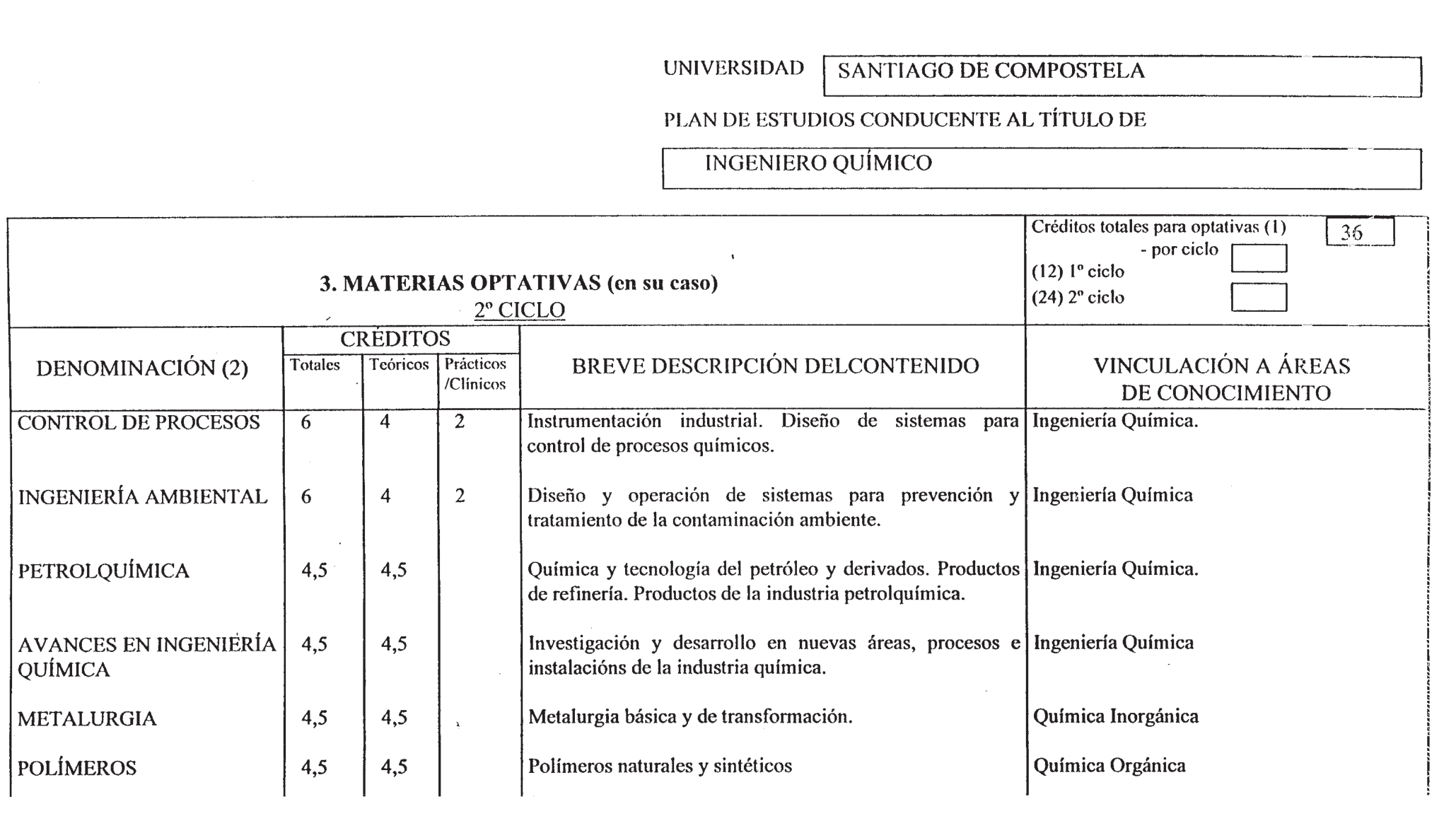 UNIVERSIDAD SANTIAGO DE COMPOSTELA

PLAN DE ESTUDIOS CONDUCENTE AL TÍTULO DE

INGENIERO QUÍMICO

3. MATERIAS OPTATIVAS (en su caso)
2º CICLO

Créditos totales para optativas (1) 36
- por ciclo
(12) 1º ciclo
(24) 2º ciclo

| DENOMINACIÓN (2) | CRÉDITOS Totales | CRÉDITOS Teóricos | CRÉDITOS Prácticos /Clínicos | BREVE DESCRIPCIÓN DELCONTENIDO | VINCULACIÓN A ÁREAS DE CONOCIMIENTO |
|---|---|---|---|---|---|
| CONTROL DE PROCESOS | 6 | 4 | 2 | Instrumentación industrial. Diseño de sistemas para control de procesos químicos. | Ingeniería Química. |
| INGENIERÍA AMBIENTAL | 6 | 4 | 2 | Diseño y operación de sistemas para prevención y tratamiento de la contaminación ambiente. | Ingeniería Química |
| PETROLQUÍMICA | 4,5 | 4,5 | | Química y tecnología del petróleo y derivados. Productos de refinería. Productos de la industria petrolquímica. | Ingeniería Química. |
| AVANCES EN INGENIERÍA QUÍMICA | 4,5 | 4,5 | | Investigación y desarrollo en nuevas áreas, procesos e instalacións de la industria química. | Ingeniería Química |
| METALURGIA | 4,5 | 4,5 | | Metalurgia básica y de transformación. | Química Inorgánica |
| POLÍMEROS | 4,5 | 4,5 | | Polímeros naturales y sintéticos | Química Orgánica |